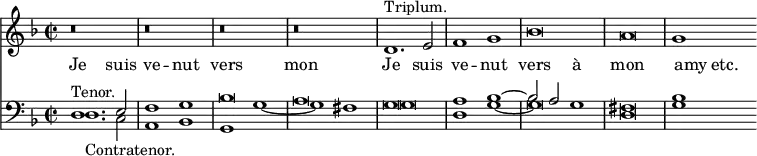 Triplum.

Je suis ve-nut vers mon Je suis ve-nut vers à mon amy etc.

Tenor.

Contratenor.